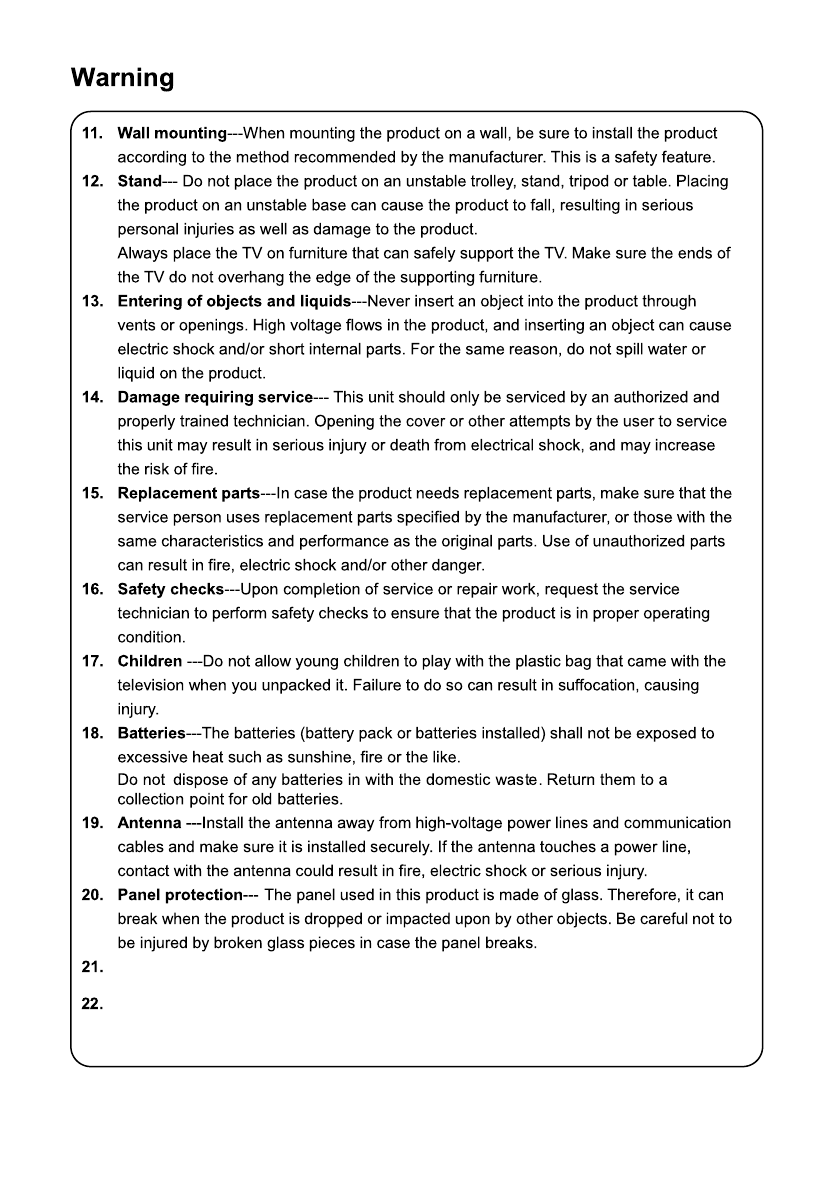 Warning

11. Wall mounting---When mounting the product on a wall, be sure to install the product according to the method recommended by the manufacturer. This is a safety feature.

12. Stand--- Do not place the product on an unstable trolley, stand, tripod or table. Placing the product on an unstable base can cause the product to fall, resulting in serious personal injuries as well as damage to the product.
Always place the TV on furniture that can safely support the TV. Make sure the ends of the TV do not overhang the edge of the supporting furniture.

13. Entering of objects and liquids---Never insert an object into the product through vents or openings. High voltage flows in the product, and inserting an object can cause electric shock and/or short internal parts. For the same reason, do not spill water or liquid on the product.

14. Damage requiring service--- This unit should only be serviced by an authorized and properly trained technician. Opening the cover or other attempts by the user to service this unit may result in serious injury or death from electrical shock, and may increase the risk of fire.

15. Replacement parts---In case the product needs replacement parts, make sure that the service person uses replacement parts specified by the manufacturer, or those with the same characteristics and performance as the original parts. Use of unauthorized parts can result in fire, electric shock and/or other danger.

16. Safety checks---Upon completion of service or repair work, request the service technician to perform safety checks to ensure that the product is in proper operating condition.

17. Children ---Do not allow young children to play with the plastic bag that came with the television when you unpacked it. Failure to do so can result in suffocation, causing injury.

18. Batteries---The batteries (battery pack or batteries installed) shall not be exposed to excessive heat such as sunshine, fire or the like.
Do not dispose of any batteries in with the domestic waste. Return them to a collection point for old batteries.

19. Antenna ---Install the antenna away from high-voltage power lines and communication cables and make sure it is installed securely. If the antenna touches a power line, contact with the antenna could result in fire, electric shock or serious injury.

20. Panel protection--- The panel used in this product is made of glass. Therefore, it can break when the product is dropped or impacted upon by other objects. Be careful not to be injured by broken glass pieces in case the panel breaks.

21.

22.